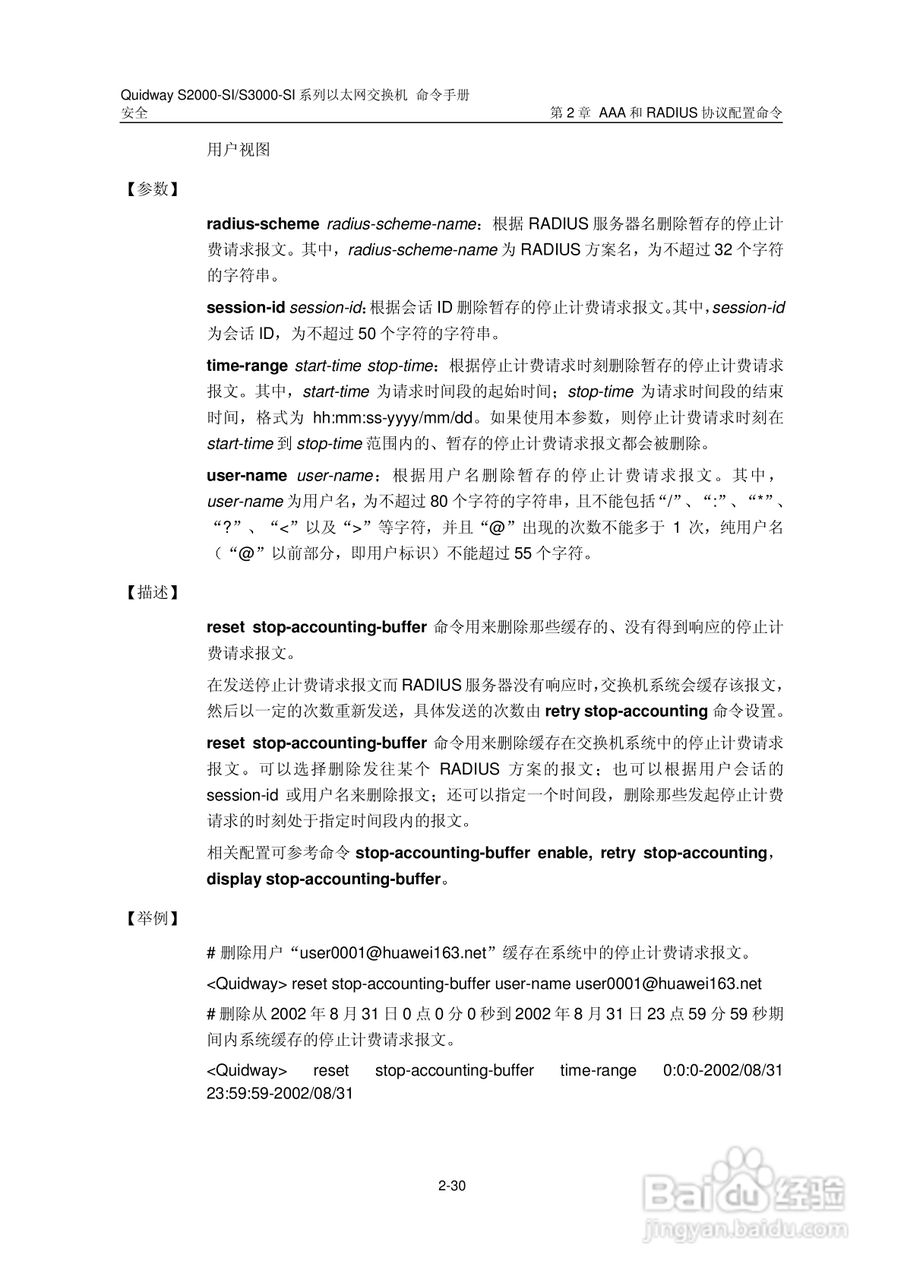 Quidway S2000-SI/S3000-SI 系列以太网交换机 命令手册
安全

第 2 章 AAA 和 RADIUS 协议配置命令

用户视图

【参数】

radius-scheme radius-scheme-name：根据 RADIUS 服务器名删除暂存的停止计费请求报文。其中，radius-scheme-name 为 RADIUS 方案名，为不超过 32 个字符的字符串。

session-id session-id：根据会话 ID 删除暂存的停止计费请求报文。其中，session-id 为会话 ID，为不超过 50 个字符的字符串。

time-range start-time stop-time：根据停止计费请求时刻删除暂存的停止计费请求报文。其中，start-time 为请求时间段的起始时间；stop-time 为请求时间段的结束时间，格式为 hh:mm:ss-yyyy/mm/dd。如果使用本参数，则停止计费请求时刻在 start-time 到 stop-time 范围内的、暂存的停止计费请求报文都会被删除。

user-name user-name：根据用户名删除暂存的停止计费请求报文。其中，user-name 为用户名，为不超过 80 个字符的字符串，且不能包括“/”、“:”、“*”、“?”、“<”以及“>”等字符，并且“@”出现的次数不能多于 1 次，纯用户名（“@”以前部分，即用户标识）不能超过 55 个字符。

【描述】

reset stop-accounting-buffer 命令用来删除那些缓存的、没有得到响应的停止计费请求报文。

在发送停止计费请求报文而 RADIUS 服务器没有响应时，交换机系统会缓存该报文，然后以一定的次数重新发送，具体发送的次数由 retry stop-accounting 命令设置。

reset stop-accounting-buffer 命令用来删除缓存在交换机系统中的停止计费请求报文。可以选择删除发往某个 RADIUS 方案的报文；也可以根据用户会话的 session-id 或用户名来删除报文；还可以指定一个时间段，删除那些发起停止计费请求的时刻处于指定时间段内的报文。

相关配置可参考命令 stop-accounting-buffer enable, retry stop-accounting，display stop-accounting-buffer。

【举例】

# 删除用户“user0001@huawei163.net”缓存在系统中的停止计费请求报文。

<Quidway> reset stop-accounting-buffer user-name user0001@huawei163.net

# 删除从 2002 年 8 月 31 日 0 点 0 分 0 秒到 2002 年 8 月 31 日 23 点 59 分 59 秒期间内系统缓存的停止计费请求报文。

<Quidway> reset stop-accounting-buffer time-range 0:0:0-2002/08/31 23:59:59-2002/08/31

2-30

Baidu 经验
jingyan.baidu.com